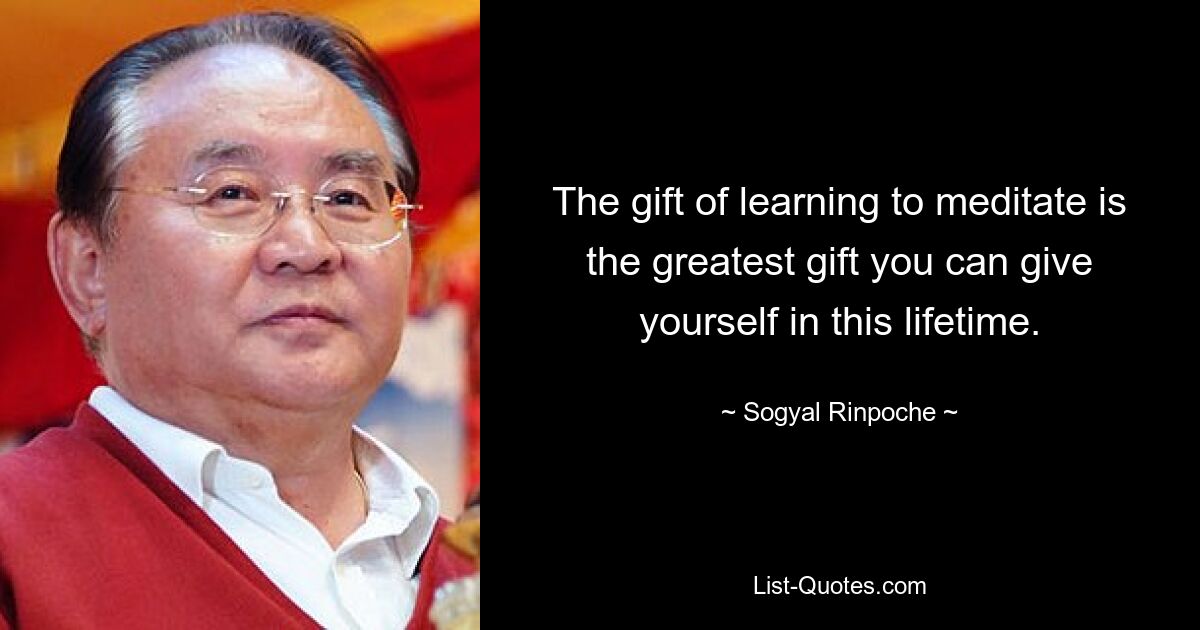 The gift of learning to meditate is the greatest gift you can give yourself in this lifetime.

~ Sogyal Rinpoche ~

List-Quotes.com